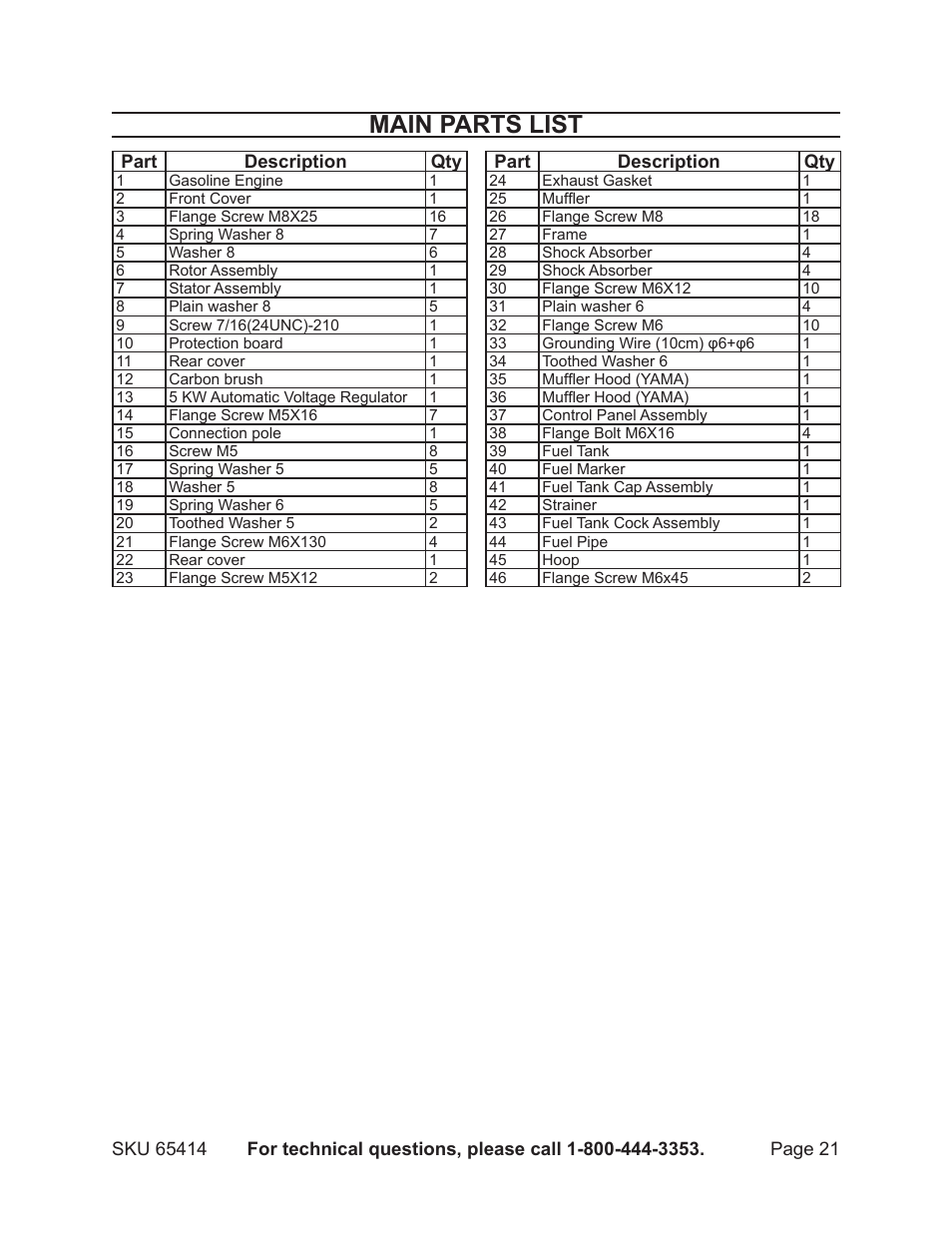 MAIN PARTS LIST

| Part | Description | Qty |
|---|---|---|
| 1 | Gasoline Engine | 1 |
| 2 | Front Cover | 1 |
| 3 | Flange Screw M8X25 | 16 |
| 4 | Spring Washer 8 | 7 |
| 5 | Washer 8 | 6 |
| 6 | Rotor Assembly | 1 |
| 7 | Stator Assembly | 1 |
| 8 | Plain washer 8 | 5 |
| 9 | Screw 7/16(24UNC)-210 | 1 |
| 10 | Protection board | 1 |
| 11 | Rear cover | 1 |
| 12 | Carbon brush | 1 |
| 13 | 5 KW Automatic Voltage Regulator | 1 |
| 14 | Flange Screw M5X16 | 7 |
| 15 | Connection pole | 1 |
| 16 | Screw M5 | 8 |
| 17 | Spring Washer 5 | 5 |
| 18 | Washer 5 | 8 |
| 19 | Spring Washer 6 | 5 |
| 20 | Toothed Washer 5 | 2 |
| 21 | Flange Screw M6X130 | 4 |
| 22 | Rear cover | 1 |
| 23 | Flange Screw M5X12 | 2 |

| Part | Description | Qty |
|---|---|---|
| 24 | Exhaust Gasket | 1 |
| 25 | Muffler | 1 |
| 26 | Flange Screw M8 | 18 |
| 27 | Frame | 1 |
| 28 | Shock Absorber | 4 |
| 29 | Shock Absorber | 4 |
| 30 | Flange Screw M6X12 | 10 |
| 31 | Plain washer 6 | 4 |
| 32 | Flange Screw M6 | 10 |
| 33 | Grounding Wire (10cm) φ6+φ6 | 1 |
| 34 | Toothed Washer 6 | 1 |
| 35 | Muffler Hood (YAMA) | 1 |
| 36 | Muffler Hood (YAMA) | 1 |
| 37 | Control Panel Assembly | 1 |
| 38 | Flange Bolt M6X16 | 4 |
| 39 | Fuel Tank | 1 |
| 40 | Fuel Marker | 1 |
| 41 | Fuel Tank Cap Assembly | 1 |
| 42 | Strainer | 1 |
| 43 | Fuel Tank Cock Assembly | 1 |
| 44 | Fuel Pipe | 1 |
| 45 | Hoop | 1 |
| 46 | Flange Screw M6x45 | 2 |

SKU 65414 For technical questions, please call 1-800-444-3353. Page 21